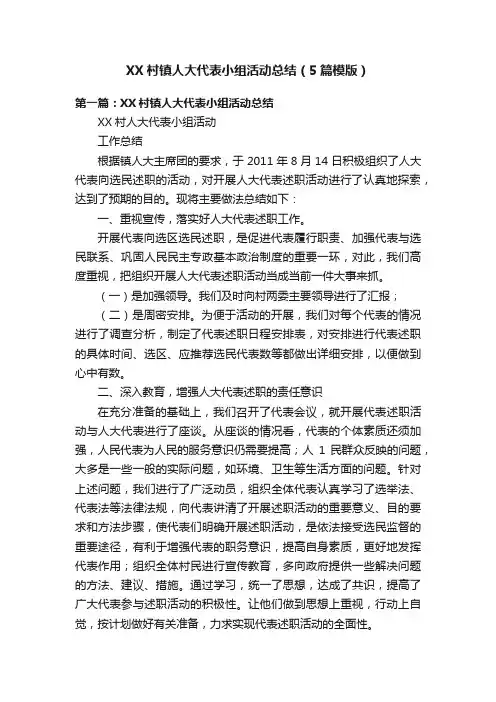 XX 村镇人大代表小组活动总结（5 篇模版）

第一篇：XX 村镇人大代表小组活动总结

XX 村人大代表小组活动

工作总结

根据镇人大主席团的要求，于 2011 年 8 月 14 日积极组织了人大代表向选民述职的活动，对开展人大代表述职活动进行了认真地探索，达到了预期的目的。现将主要做法总结如下：

一、重视宣传，落实好人大代表述职工作。

开展代表向选区选民述职，是促进代表履行职责、加强代表与选民联系、巩固人民民主专政基本政治制度的重要一环，对此，我们高度重视，把组织开展人大代表述职活动当成当前一件大事来抓。

（一）是加强领导。我们及时向村两委主要领导进行了汇报；

（二）是周密安排。为便于活动的开展，我们对每个代表的情况进行了调查分析，制定了代表述职日程安排表，对安排进行代表述职的具体时间、选区、应推荐选民代表数等都做出详细安排，以便做到心中有数。

二、深入教育，增强人大代表述职的责任意识

在充分准备的基础上，我们召开了代表会议，就开展代表述职活动与人大代表进行了座谈。从座谈的情况看，代表的个体素质还须加强，人民代表为人民的服务意识仍需要提高；人 1 民群众反映的问题，大多是一些一般的实际问题，如环境、卫生等生活方面的问题。针对上述问题，我们进行了广泛动员，组织全体代表认真学习了选举法、代表法等法律法规，向代表讲清了开展述职活动的重要意义、目的要求和方法步骤，使代表们明确开展述职活动，是依法接受选民监督的重要途径，有利于增强代表的职务意识，提高自身素质，更好地发挥代表作用；组织全体村民进行宣传教育，多向政府提供一些解决问题的方法、建议、措施。通过学习，统一了思想，达成了共识，提高了广大代表参与述职活动的积极性。让他们做到思想上重视，行动上自觉，按计划做好有关准备，力求实现代表述职活动的全面性。